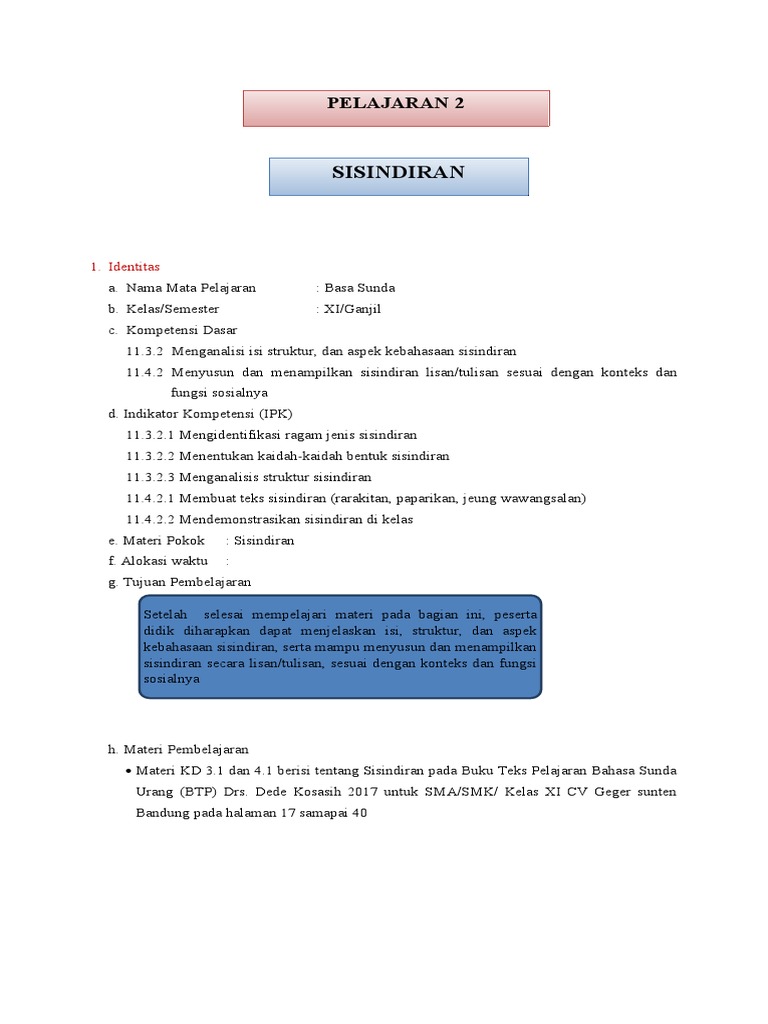 PELAJARAN 2

SISINDIRAN

1. Identitas

a. Nama Mata Pelajaran : Basa Sunda

b. Kelas/Semester : XI/Ganjil

c. Kompetensi Dasar

11.3.2 Menganalisi isi struktur, dan aspek kebahasaan sisindiran

11.4.2 Menyusun dan menampilkan sisindiran lisan/tulisan sesuai dengan konteks dan fungsi sosialnya

d. Indikator Kompetensi (IPK)

11.3.2.1 Mengidentifikasi ragam jenis sisindiran

11.3.2.2 Menentukan kaidah-kaidah bentuk sisindiran

11.3.2.3 Menganalisis struktur sisindiran

11.4.2.1 Membuat teks sisindiran (rarakitan, paparikan, jeung wawangsalan)

11.4.2.2 Mendemonstrasikan sisindiran di kelas

e. Materi Pokok : Sisindiran

f. Alokasi waktu :

g. Tujuan Pembelajaran

Setelah selesai mempelajari materi pada bagian ini, peserta didik diharapkan dapat menjelaskan isi, struktur, dan aspek kebahasaan sisindiran, serta mampu menyusun dan menampilkan sisindiran secara lisan/tulisan, sesuai dengan konteks dan fungsi sosialnya

h. Materi Pembelajaran

• Materi KD 3.1 dan 4.1 berisi tentang Sisindiran pada Buku Teks Pelajaran Bahasa Sunda Urang (BTP) Drs. Dede Kosasih 2017 untuk SMA/SMK/ Kelas XI CV Geger sunten Bandung pada halaman 17 samapai 40